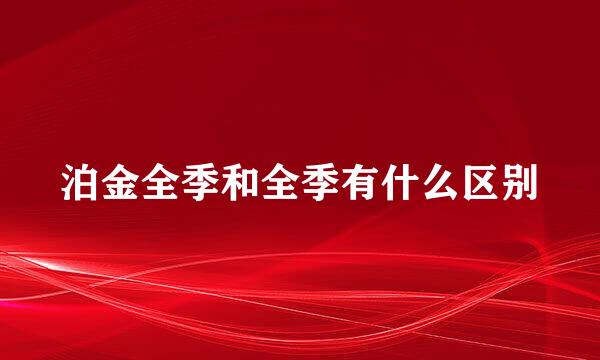 泊金全季和全季有什么区别